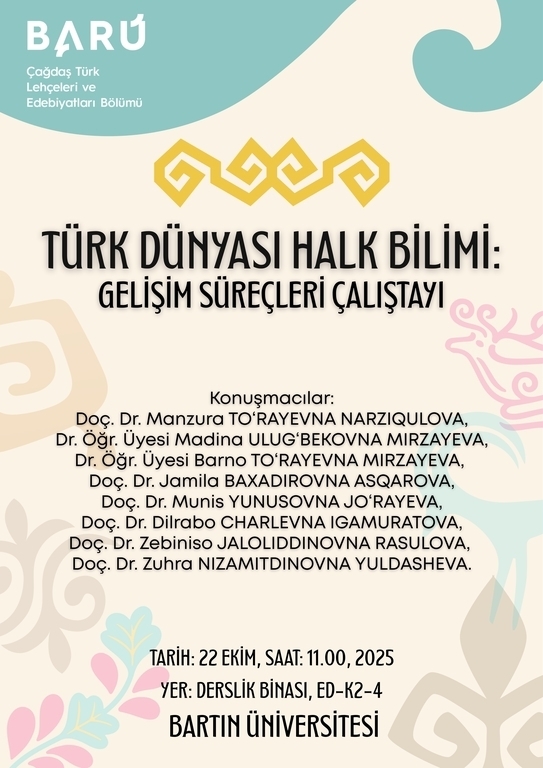 BARÜ
Çağdaş Türk
Lehçeleri ve
Edebiyatları Bölümü

TÜRK DÜNYASI HALK BİLİMİ:
GELİŞİM SÜREÇLERİ ÇALIŞTAYI

Konuşmacılar:
Doç. Dr. Manzura TO'RAYEVNA NARZIQULOVA,
Dr. Öğr. Üyesi Madina ULUG'BEKOVNA MIRZAYEVA,
Dr. Öğr. Üyesi Barno TO'RAYEVNA MIRZAYEVA,
Doç. Dr. Jamila BAXADIROVNA ASQAROVA,
Doç. Dr. Munis YUNUSOVNA JO'RAYEVA,
Doç. Dr. Dilrabo CHARLEVNA IGAMURATOVA,
Doç. Dr. Zebiniso JALOLIDDINOVNA RASULOVA,
Doç. Dr. Zuhra NIZAMITDINOVNA YULDASHEVA.

TARİH: 22 EKİM, SAAT: 11.00, 2025
YER: DERSLİK BİNASI, ED-K2-4
BARTIN ÜNİVERSİTESİ